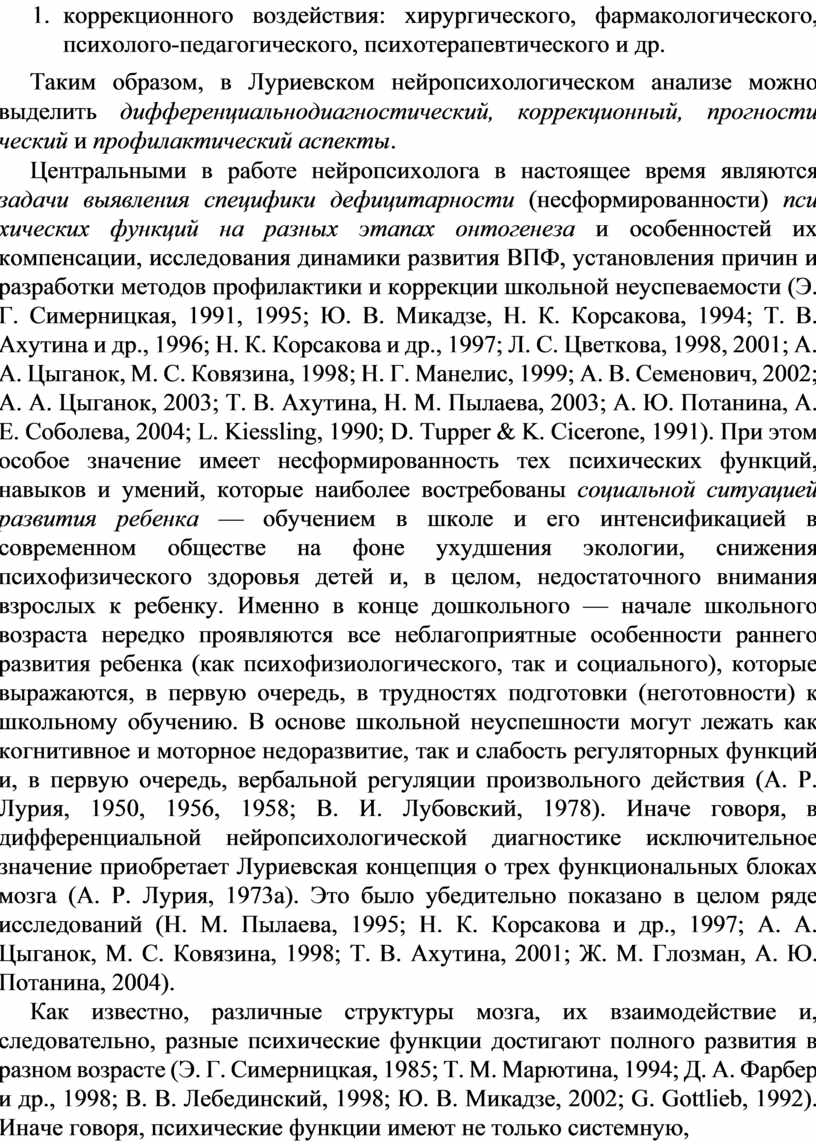 1. коррекционного воздействия: хирургического, фармакологического, психолого-педагогического, психотерапевтического и др.

Таким образом, в Луриевском нейропсихологическом анализе можно выделить дифференциальнодиагностический, коррекционный, прогностический и профилактический аспекты.

Центральными в работе нейропсихолога в настоящее время являются задачи выявления специфики дефицитарности (несформированности) психических функций на разных этапах онтогенеза и особенностей их компенсации, исследования динамики развития ВПФ, установления причин и разработки методов профилактики и коррекции школьной неуспеваемости (Э. Г. Симерницкая, 1991, 1995; Ю. В. Микадзе, Н. К. Корсакова, 1994; Т. В. Ахутина и др., 1996; Н. К. Корсакова и др., 1997; Л. С. Цветкова, 1998, 2001; А. А. Цыганок, М. С. Ковязина, 1998; Н. Г. Манелис, 1999; А. В. Семенович, 2002; А. А. Цыганок, 2003; Т. В. Ахутина, Н. М. Пылаева, 2003; А. Ю. Потанина, А. Е. Соболева, 2004; L. Kiessling, 1990; D. Tupper & K. Cicerone, 1991). При этом особое значение имеет несформированность тех психических функций, навыков и умений, которые наиболее востребованы социальной ситуацией развития ребенка — обучением в школе и его интенсификацией в современном обществе на фоне ухудшения экологии, снижения психофизического здоровья детей и, в целом, недостаточного внимания взрослых к ребенку. Именно в конце дошкольного — начале школьного возраста нередко проявляются все неблагоприятные особенности раннего развития ребенка (как психофизиологического, так и социального), которые выражаются, в первую очередь, в трудностях подготовки (неготовности) к школьному обучению. В основе школьной неуспешности могут лежать как когнитивное и моторное недоразвитие, так и слабость регуляторных функций и, в первую очередь, вербальной регуляции произвольного действия (А. Р. Лурия, 1950, 1956, 1958; В. И. Лубовский, 1978). Иначе говоря, в дифференциальной нейропсихологической диагностике исключительное значение приобретает Луриевская концепция о трех функциональных блоках мозга (А. Р. Лурия, 1973а). Это было убедительно показано в целом ряде исследований (Н. М. Пылаева, 1995; Н. К. Корсакова и др., 1997; А. А. Цыганок, М. С. Ковязина, 1998; Т. В. Ахутина, 2001; Ж. М. Глозман, А. Ю. Потанина, 2004).

Как известно, различные структуры мозга, их взаимодействие и, следовательно, разные психические функции достигают полного развития в разном возрасте (Э. Г. Симерницкая, 1985; Т. М. Марютина, 1994; Д. А. Фарбер и др., 1998; В. В. Лебединский, 1998; Ю. В. Микадзе, 2002; G. Gottlieb, 1992). Иначе говоря, психические функции имеют не только системную,